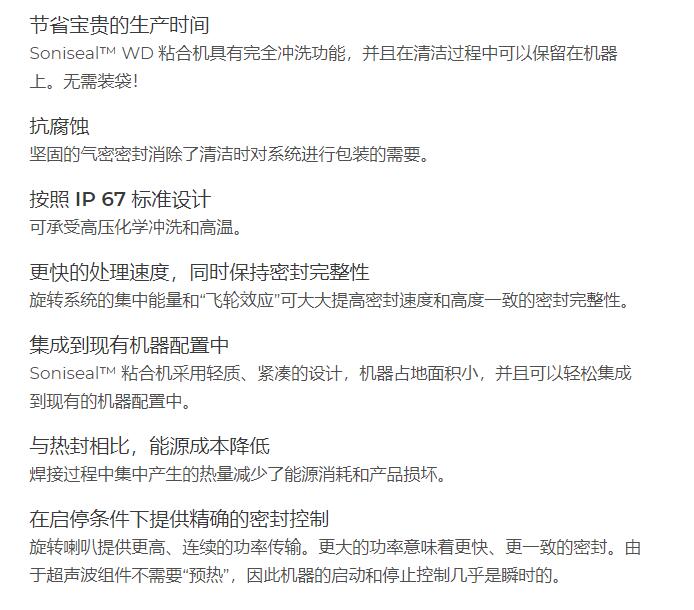 节省宝贵的生产时间
Soniseal™ WD 粘合机具有完全冲洗功能，并且在清洁过程中可以保留在机器上。无需装袋!

抗腐蚀
坚固的气密密封消除了清洁时对系统进行包装的需要。

按照 IP 67 标准设计
可承受高压化学冲洗和高温。

更快的处理速度，同时保持密封完整性
旋转系统的集中能量和“飞轮效应”可大大提高密封速度和高度一致的密封完整性。

集成到现有机器配置中
Soniseal™ 粘合机采用轻质、紧凑的设计，机器占地面积小，并且可以轻松集成到现有的机器配置中。

与热封相比，能源成本降低
焊接过程中集中产生的热量减少了能源消耗和产品损坏。

在启停条件下提供精确的密封控制
旋转喇叭提供更高、连续的功率传输。更大的功率意味着更快、更一致的密封。由于超声波组件不需要“预热”，因此机器的启动和停止控制几乎是瞬时的。